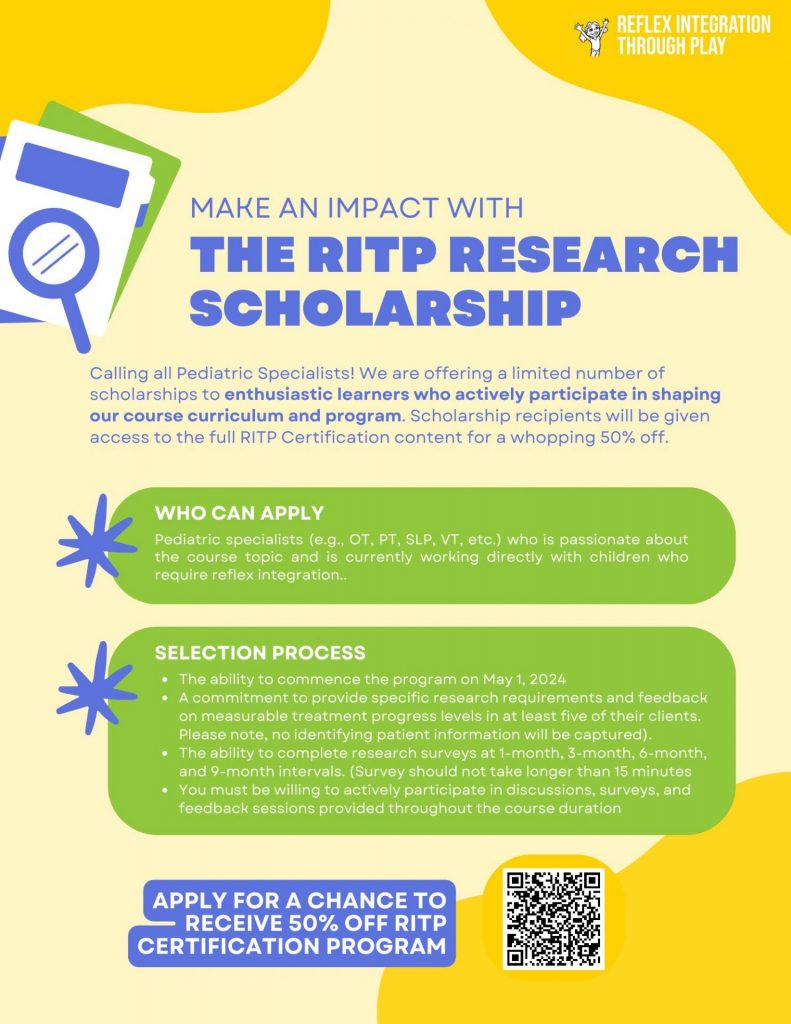 REFLEX INTEGRATION THROUGH PLAY

MAKE AN IMPACT WITH

THE RITP RESEARCH SCHOLARSHIP

Calling all Pediatric Specialists! We are offering a limited number of scholarships to enthusiastic learners who actively participate in shaping our course curriculum and program. Scholarship recipients will be given access to the full RITP Certification content for a whopping 50% off.

WHO CAN APPLY

Pediatric specialists (e.g., OT, PT, SLP, VT, etc.) who is passionate about the course topic and is currently working directly with children who require reflex integration..

SELECTION PROCESS

- The ability to commence the program on May 1, 2024
- A commitment to provide specific research requirements and feedback on measurable treatment progress levels in at least five of their clients. Please note, no identifying patient information will be captured).
- The ability to complete research surveys at 1-month, 3-month, 6-month, and 9-month intervals. (Survey should not take longer than 15 minutes
- You must be willing to actively participate in discussions, surveys, and feedback sessions provided throughout the course duration

APPLY FOR A CHANCE TO RECEIVE 50% OFF RITP CERTIFICATION PROGRAM